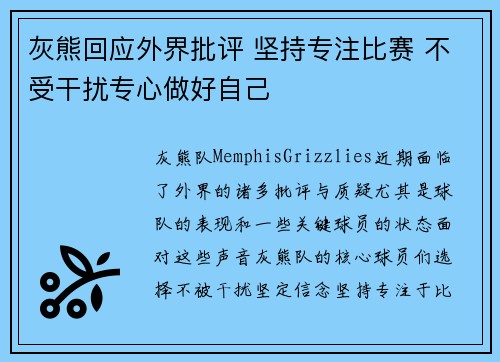 灰熊回应外界批评 坚持专注比赛 不受干扰专心做好自己

灰熊队MemphisGrizzlies近期面临了外界的诸多批评与质疑尤其是球队的表现和一些关键球员的状态面对这些声音灰熊队的核心球员们选择不被干扰坚定信念坚持专注于比